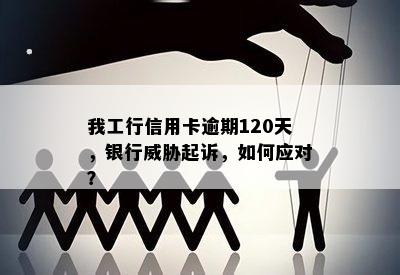 我工行信用卡逾期120天，银行威胁起诉，如何应对？